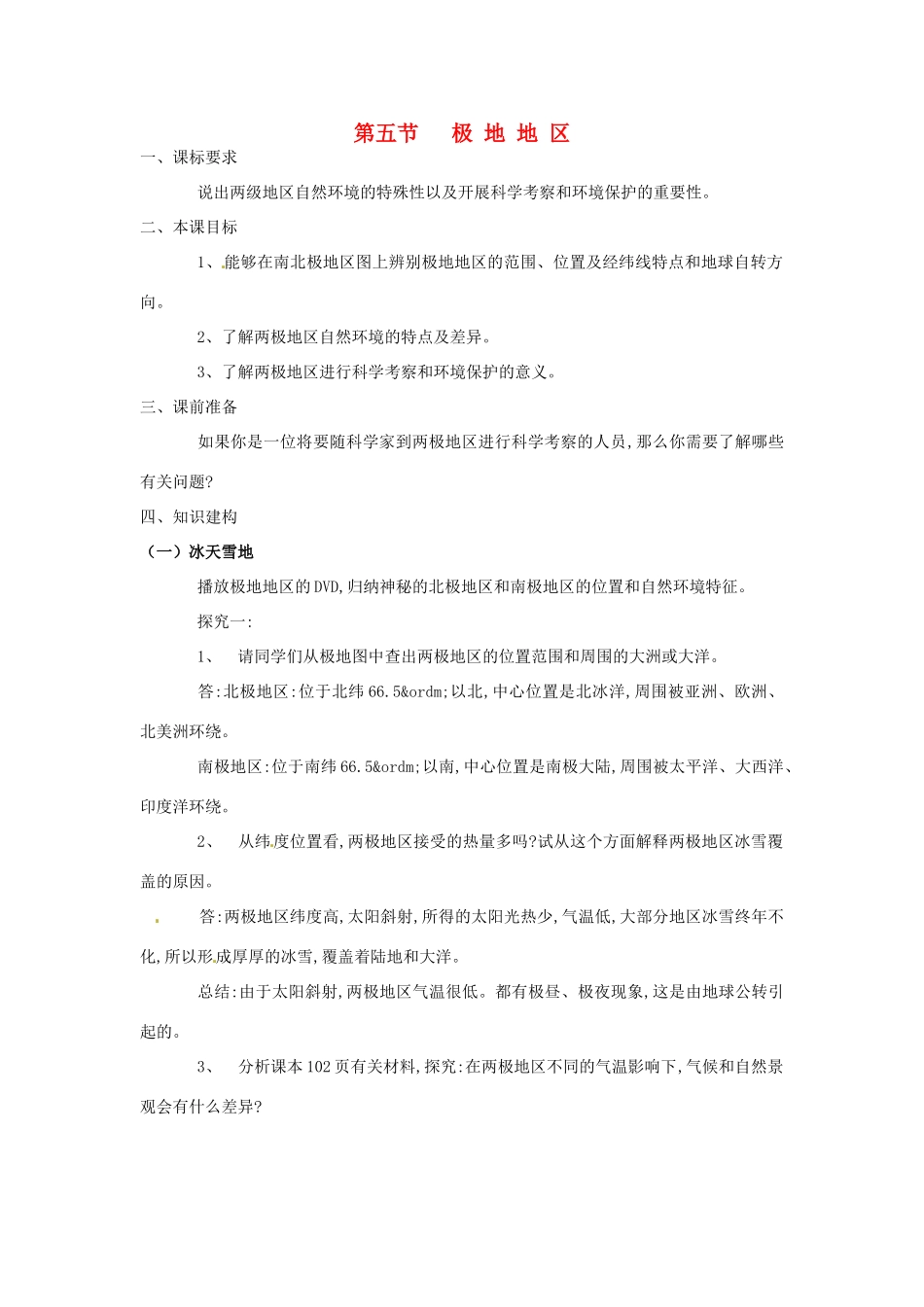 第五节　极 地 地 区

一、课标要求

说出两级地区自然环境的特殊性以及开展科学考察和环境保护的重要性。

二、本课目标

1、能够在南北极地区图上辨别极地地区的范围、位置及经纬线特点和地球自转方向。

2、了解两极地区自然环境的特点及差异。

3、了解两极地区进行科学考察和环境保护的意义。

三、课前准备

如果你是一位将要随科学家到两极地区进行科学考察的人员，那么你需要了解哪些有关问题?

四、知识建构

（一）冰天雪地

播放极地地区的DVD,归纳神秘的北极地区和南极地区的位置和自然环境特征。

探究一:

1、　请同学们从极地图中查出两极地区的位置范围和周围的大洲或大洋。

答:北极地区:位于北纬66.5&ordm;以北,中心位置是北冰洋,周围被亚洲、欧洲、北美洲环绕。

南极地区:位于南纬66.5&ordm;以南,中心位置是南极大陆,周围被太平洋、大西洋、印度洋环绕。

2、　从纬度位置看,两极地区接受的热量多吗?试从这个方面解释两极地区冰雪覆盖的原因。

答:两极地区纬度高,太阳斜射,所得的太阳光热少,气温低,大部分地区冰雪终年不化,所以形成厚厚的冰雪,覆盖着陆地和大洋。

总结:由于太阳斜射,两极地区气温很低。都有极昼、极夜现象,这是由地球公转引起的。

3、　分析课本102页有关材料,探究:在两极地区不同的气温影响下,气候和自然景观会有什么差异?